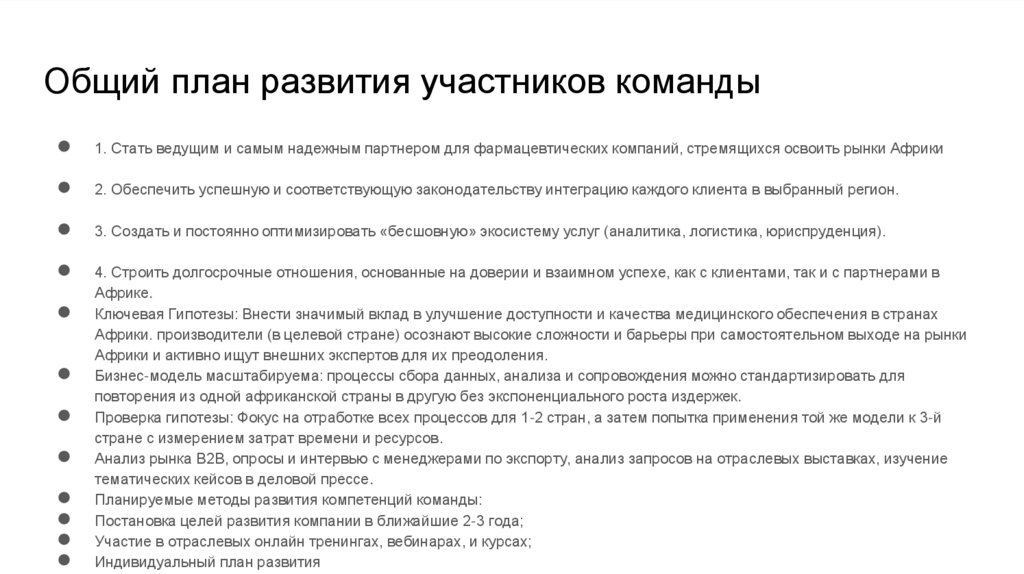 Общий план развития участников команды

● 1. Стать ведущим и самым надежным партнером для фармацевтических компаний, стремящихся освоить рынки Африки

● 2. Обеспечить успешную и соответствующую законодательству интеграцию каждого клиента в выбранный регион.

● 3. Создать и постоянно оптимизировать «бесшовную» экосистему услуг (аналитика, логистика, юриспруденция).

● 4. Строить долгосрочные отношения, основанные на доверии и взаимном успехе, как с клиентами, так и с партнерами в Африке.
● Ключевая Гипотезы: Внести значимый вклад в улучшение доступности и качества медицинского обеспечения в странах Африки. производители (в целевой стране) осознают высокие сложности и барьеры при самостоятельном выходе на рынки Африки и активно ищут внешних экспертов для их преодоления.
● Бизнес-модель масштабируема: процессы сбора данных, анализа и сопровождения можно стандартизировать для повторения из одной африканской страны в другую без экспоненциального роста издержек.
● Проверка гипотезы: Фокус на отработке всех процессов для 1-2 стран, а затем попытка применения той же модели к 3-й стране с измерением затрат времени и ресурсов.
● Анализ рынка B2B, опросы и интервью с менеджерами по экспорту, анализ запросов на отраслевых выставках, изучение тематических кейсов в деловой прессе.
● Планируемые методы развития компетенций команды:
● Постановка целей развития компании в ближайшие 2-3 года;
● Участие в отраслевых онлайн тренингах, вебинарах, и курсах;
● Индивидуальный план развития